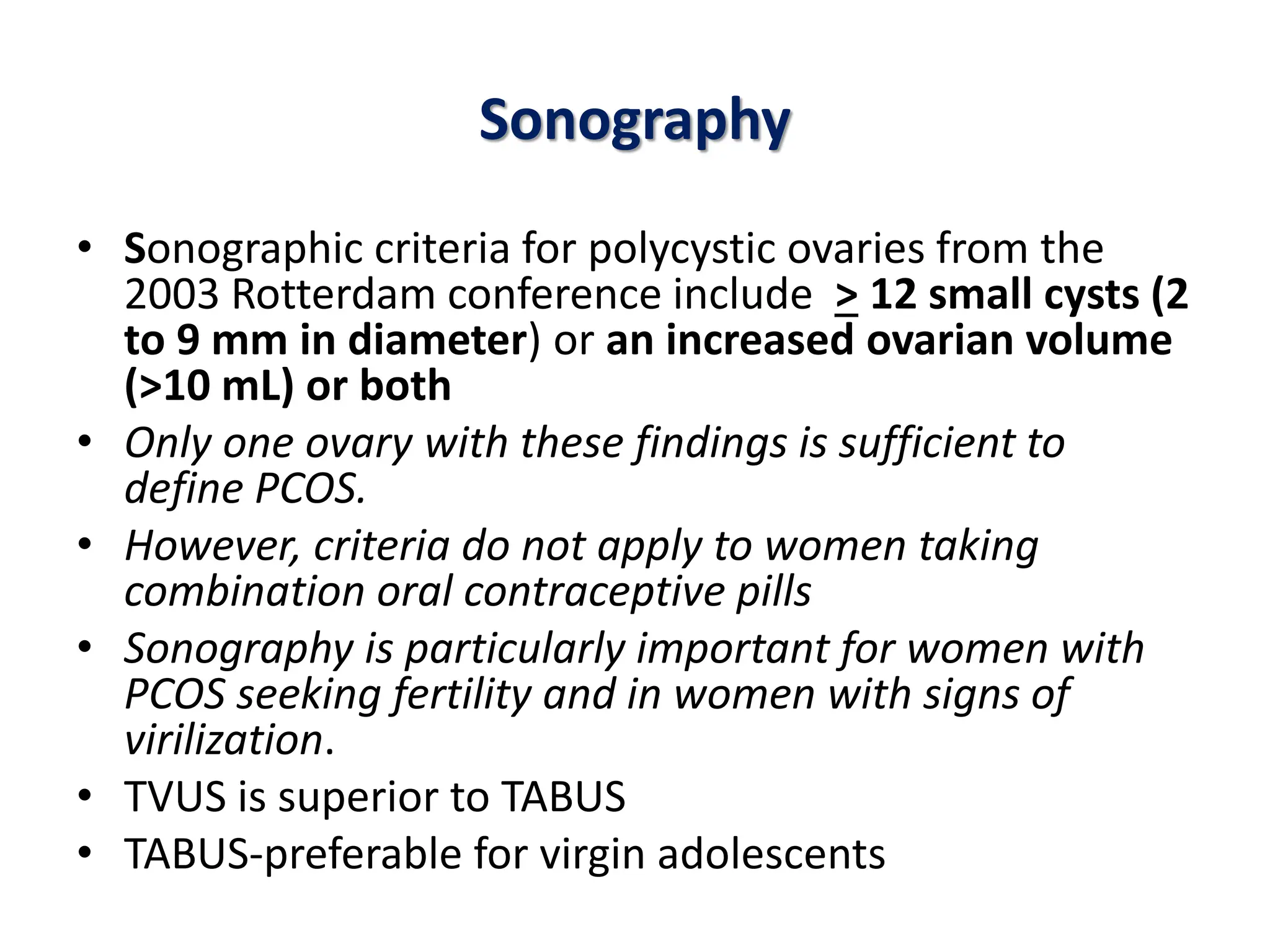 Sonography

• Sonographic criteria for polycystic ovaries from the 2003 Rotterdam conference include $\geq$ 12 small cysts (2 to 9 mm in diameter) or an increased ovarian volume (>10 mL) or both
• Only one ovary with these findings is sufficient to define PCOS.
• However, criteria do not apply to women taking combination oral contraceptive pills
• Sonography is particularly important for women with PCOS seeking fertility and in women with signs of virilization.
• TVUS is superior to TABUS
• TABUS-preferable for virgin adolescents